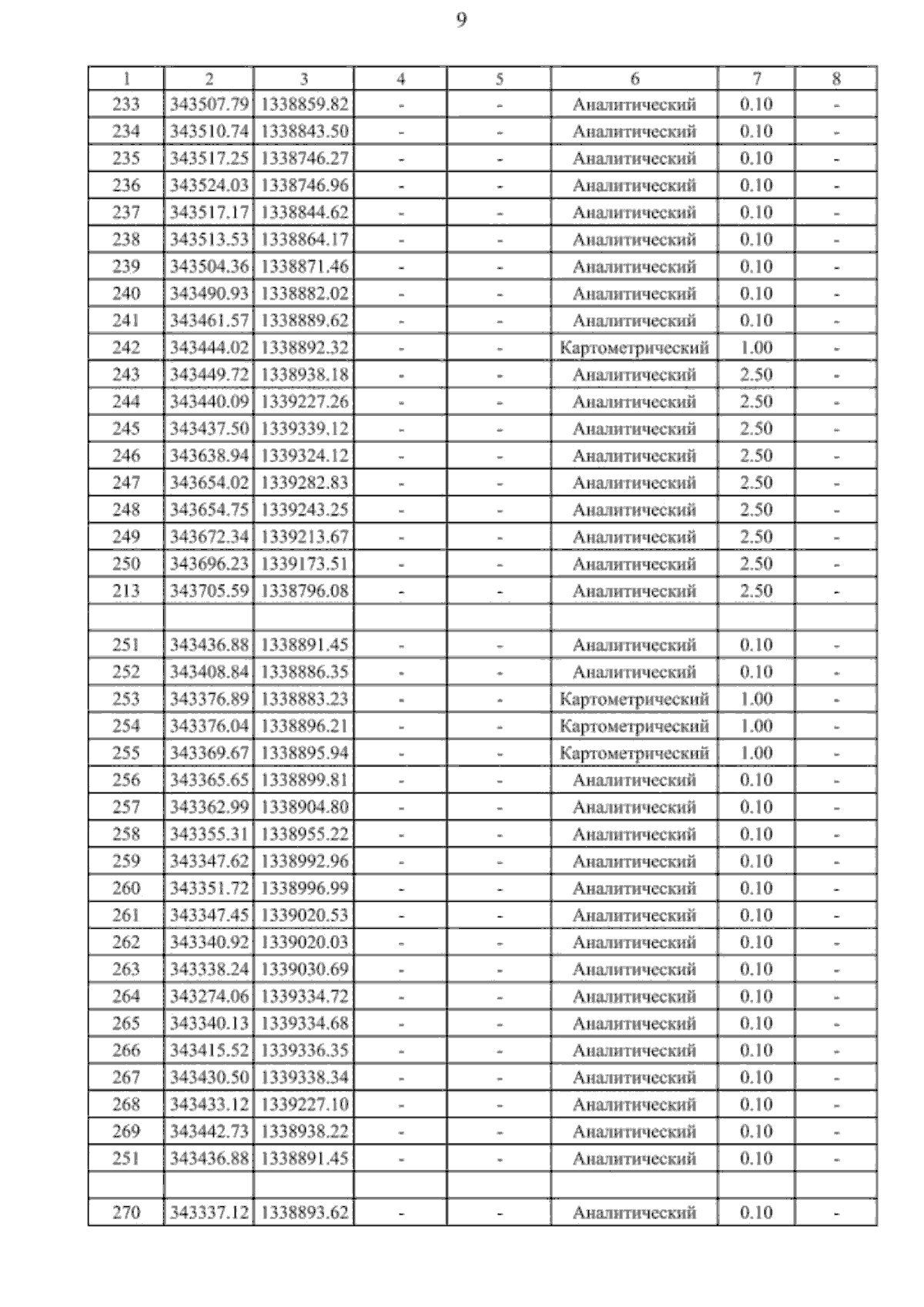 9

| 1 | 2 | 3 | 4 | 5 | 6 | 7 | 8 |
|---|---|---|---|---|---|---|---|
| 233 | 343507.79 | 1338859.82 | - | - | Аналитический | 0.10 | - |
| 234 | 343510.74 | 1338843.50 | - | - | Аналитический | 0.10 | - |
| 235 | 343517.25 | 1338746.27 | - | - | Аналитический | 0.10 | - |
| 236 | 343524.03 | 1338746.96 | - | - | Аналитический | 0.10 | - |
| 237 | 343517.17 | 1338844.62 | - | - | Аналитический | 0.10 | - |
| 238 | 343513.53 | 1338864.17 | - | - | Аналитический | 0.10 | - |
| 239 | 343504.36 | 1338871.46 | - | - | Аналитический | 0.10 | - |
| 240 | 343490.93 | 1338882.02 | - | - | Аналитический | 0.10 | - |
| 241 | 343461.57 | 1338889.62 | - | - | Аналитический | 0.10 | - |
| 242 | 343444.02 | 1338892.32 | - | - | Картометрический | 1.00 | - |
| 243 | 343449.72 | 1338938.18 | - | - | Аналитический | 2.50 | - |
| 244 | 343440.09 | 1339227.26 | - | - | Аналитический | 2.50 | - |
| 245 | 343437.50 | 1339339.12 | - | - | Аналитический | 2.50 | - |
| 246 | 343638.94 | 1339324.12 | - | - | Аналитический | 2.50 | - |
| 247 | 343654.02 | 1339282.83 | - | - | Аналитический | 2.50 | - |
| 248 | 343654.75 | 1339243.25 | - | - | Аналитический | 2.50 | - |
| 249 | 343672.34 | 1339213.67 | - | - | Аналитический | 2.50 | - |
| 250 | 343696.23 | 1339173.51 | - | - | Аналитический | 2.50 | - |
| 213 | 343705.59 | 1338796.08 | - | - | Аналитический | 2.50 | - |
| | | | | | | | |
| 251 | 343436.88 | 1338891.45 | - | - | Аналитический | 0.10 | - |
| 252 | 343408.84 | 1338886.35 | - | - | Аналитический | 0.10 | - |
| 253 | 343376.89 | 1338883.23 | - | - | Картометрический | 1.00 | - |
| 254 | 343376.04 | 1338896.21 | - | - | Картометрический | 1.00 | - |
| 255 | 343369.67 | 1338895.94 | - | - | Картометрический | 1.00 | - |
| 256 | 343365.65 | 1338899.81 | - | - | Аналитический | 0.10 | - |
| 257 | 343362.99 | 1338904.80 | - | - | Аналитический | 0.10 | - |
| 258 | 343355.31 | 1338955.22 | - | - | Аналитический | 0.10 | - |
| 259 | 343347.62 | 1338992.96 | - | - | Аналитический | 0.10 | - |
| 260 | 343351.72 | 1338996.99 | - | - | Аналитический | 0.10 | - |
| 261 | 343347.45 | 1339020.53 | - | - | Аналитический | 0.10 | - |
| 262 | 343340.92 | 1339020.03 | - | - | Аналитический | 0.10 | - |
| 263 | 343338.24 | 1339030.69 | - | - | Аналитический | 0.10 | - |
| 264 | 343274.06 | 1339334.72 | - | - | Аналитический | 0.10 | - |
| 265 | 343340.13 | 1339334.68 | - | - | Аналитический | 0.10 | - |
| 266 | 343415.52 | 1339336.35 | - | - | Аналитический | 0.10 | - |
| 267 | 343430.50 | 1339338.34 | - | - | Аналитический | 0.10 | - |
| 268 | 343433.12 | 1339227.10 | - | - | Аналитический | 0.10 | - |
| 269 | 343442.73 | 1338938.22 | - | - | Аналитический | 0.10 | - |
| 251 | 343436.88 | 1338891.45 | - | - | Аналитический | 0.10 | - |
| | | | | | | | |
| 270 | 343337.12 | 1338893.62 | - | - | Аналитический | 0.10 | - |